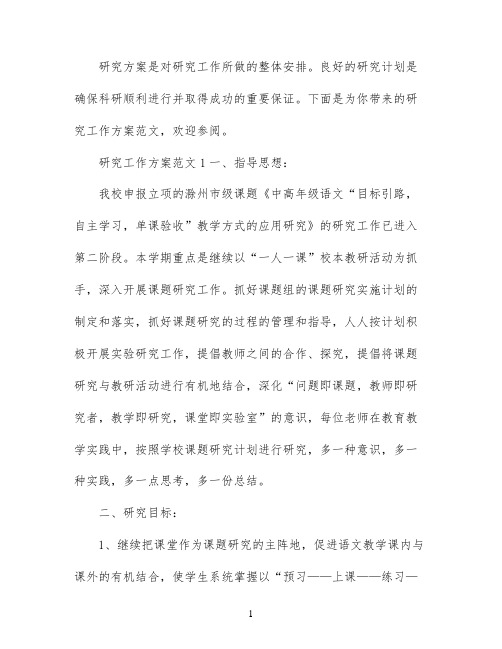 研究方案是对研究工作所做的整体安排。良好的研究计划是确保科研顺利进行并取得成功的重要保证。下面是为你带来的研究工作方案范文，欢迎参阅。

研究工作方案范文 1 一、指导思想：

我校申报立项的滁州市级课题《中高年级语文“目标引路，自主学习，单课验收”教学方式的应用研究》的研究工作已进入第二阶段。本学期重点是继续以“一人一课”校本教研活动为抓手，深入开展课题研究工作。抓好课题组的课题研究实施计划的制定和落实，抓好课题研究的过程的管理和指导，人人按计划积极开展实验研究工作，提倡教师之间的合作、探究，提倡将课题研究与教研活动进行有机地结合，深化“问题即课题，教师即研究者，教学即研究，课堂即实验室”的意识，每位老师在教育教学实践中，按照学校课题研究计划进行研究，多一种意识，多一种实践，多一点思考，多一份总结。

二、研究目标：

1、继续把课堂作为课题研究的主阵地，促进语文教学课内与课外的有机结合，使学生系统掌握以“预习——上课——练习—

1